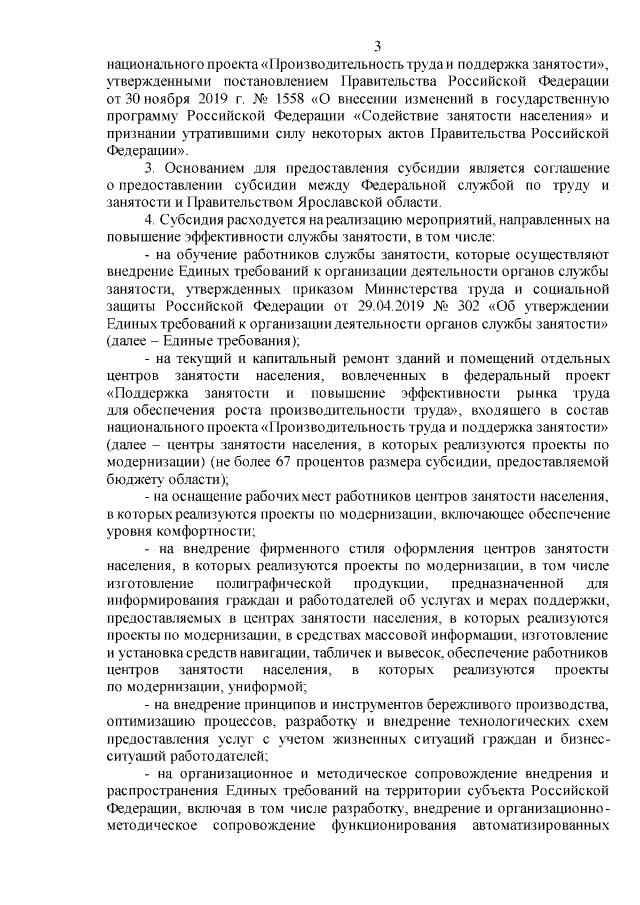 3

национального проекта «Производительность труда и поддержка занятости», утвержденными постановлением Правительства Российской Федерации от 30 ноября 2019 г. № 1558 «О внесении изменений в государственную программу Российской Федерации «Содействие занятости населения» и признании утратившими силу некоторых актов Правительства Российской Федерации».

3. Основанием для предоставления субсидии является соглашение о предоставлении субсидии между Федеральной службой по труду и занятости и Правительством Ярославской области.

4. Субсидия расходуется на реализацию мероприятий, направленных на повышение эффективности службы занятости, в том числе:

- на обучение работников службы занятости, которые осуществляют внедрение Единых требований к организации деятельности органов службы занятости, утвержденных приказом Министерства труда и социальной защиты Российской Федерации от 29.04.2019 № 302 «Об утверждении Единых требований к организации деятельности органов службы занятости» (далее – Единые требования);

- на текущий и капитальный ремонт зданий и помещений отдельных центров занятости населения, вовлеченных в федеральный проект «Поддержка занятости и повышение эффективности рынка труда для обеспечения роста производительности труда», входящего в состав национального проекта «Производительность труда и поддержка занятости» (далее – центры занятости населения, в которых реализуются проекты по модернизации) (не более 67 процентов размера субсидии, предоставляемой бюджету области);

- на оснащение рабочих мест работников центров занятости населения, в которых реализуются проекты по модернизации, включающее обеспечение уровня комфортности;

- на внедрение фирменного стиля оформления центров занятости населения, в которых реализуются проекты по модернизации, в том числе изготовление полиграфической продукции, предназначенной для информирования граждан и работодателей об услугах и мерах поддержки, предоставляемых в центрах занятости населения, в которых реализуются проекты по модернизации, в средствах массовой информации, изготовление и установка средств навигации, табличек и вывесок, обеспечение работников центров занятости населения, в которых реализуются проекты по модернизации, униформой;

- на внедрение принципов и инструментов бережливого производства, оптимизацию процессов, разработку и внедрение технологических схем предоставления услуг с учетом жизненных ситуаций граждан и бизнес-ситуаций работодателей;

- на организационное и методическое сопровождение внедрения и распространения Единых требований на территории субъекта Российской Федерации, включая в том числе разработку, внедрение и организационно-методическое сопровождение функционирования автоматизированных